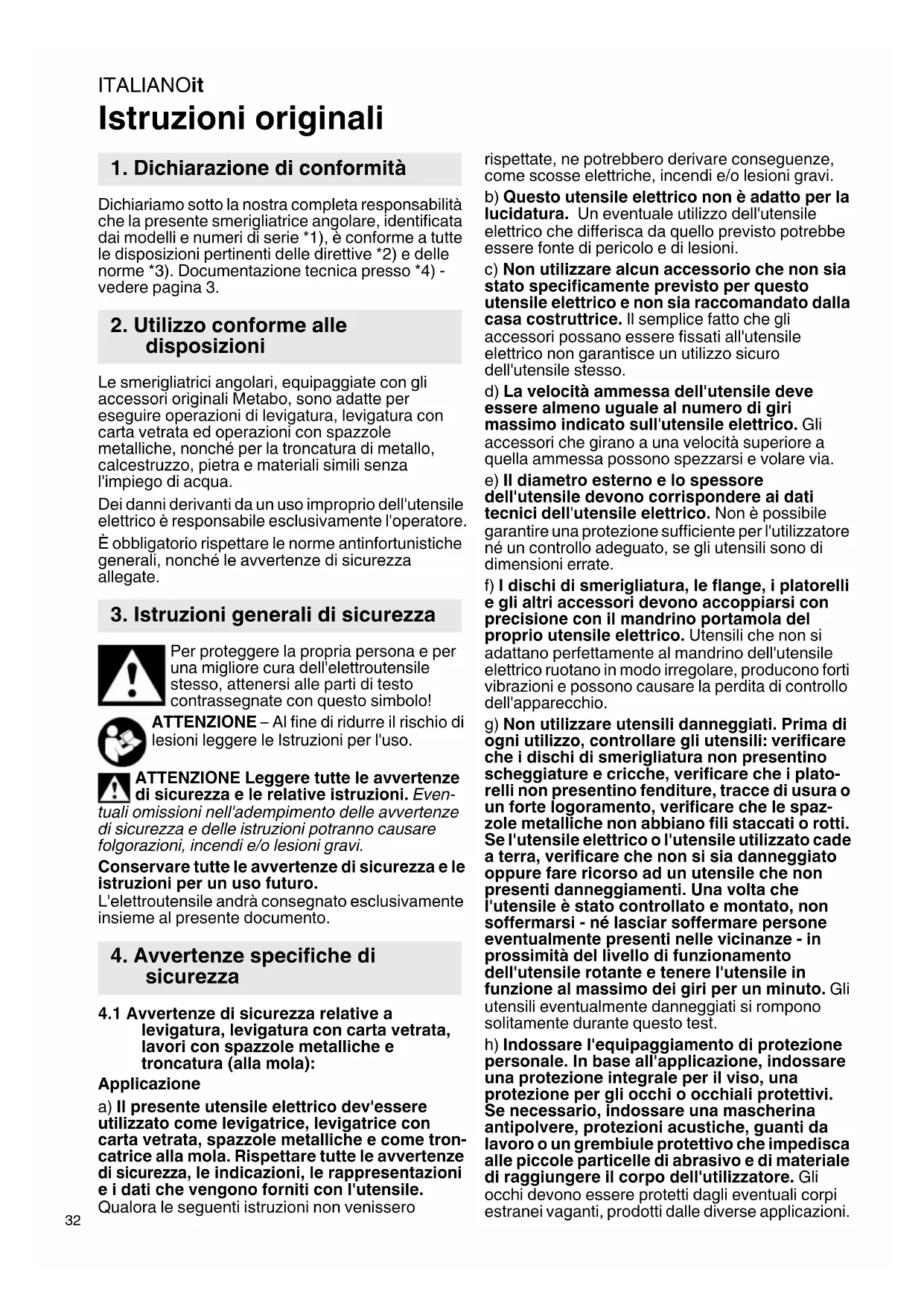 ITALIANOit

Istruzioni originali

1. Dichiarazione di conformità

Dichiariamo sotto la nostra completa responsabilità che la presente smerigliatrice angolare, identificata dai modelli e numeri di serie *1), è conforme a tutte le disposizioni pertinenti delle direttive *2) e delle norme *3). Documentazione tecnica presso *4) - vedere pagina 3.

2. Utilizzo conforme alle disposizioni

Le smerigliatrici angolari, equipaggiate con gli accessori originali Metabo, sono adatte per eseguire operazioni di levigatura, levigatura con carta vetrata ed operazioni con spazzole metalliche, nonché per la troncatura di metallo, calcestruzzo, pietra e materiali simili senza l'impiego di acqua.

Dei danni derivanti da un uso improprio dell'utensile elettrico è responsabile esclusivamente l'operatore.

È obbligatorio rispettare le norme antinfortunistiche generali, nonché le avvertenze di sicurezza allegate.

3. Istruzioni generali di sicurezza

Per proteggere la propria persona e per una migliore cura dell'elettroutensile stesso, attenersi alle parti di testo contrassegnate con questo simbolo!

ATTENZIONE – Al fine di ridurre il rischio di lesioni leggere le Istruzioni per l'uso.

ATTENZIONE Leggere tutte le avvertenze di sicurezza e le relative istruzioni. Eventuali omissioni nell'adempimento delle avvertenze di sicurezza e delle istruzioni potranno causare folgorazioni, incendi e/o lesioni gravi.

Conservare tutte le avvertenze di sicurezza e le istruzioni per un uso futuro.
L'elettroutensile andrà consegnato esclusivamente insieme al presente documento.

4. Avvertenze specifiche di sicurezza

4.1 Avvertenze di sicurezza relative a levigatura, levigatura con carta vetrata, lavori con spazzole metalliche e troncatura (alla mola):

Applicazione

a) Il presente utensile elettrico dev'essere utilizzato come levigatrice, levigatrice con carta vetrata, spazzole metalliche e come troncatrice alla mola. Rispettare tutte le avvertenze di sicurezza, le indicazioni, le rappresentazioni e i dati che vengono forniti con l'utensile. Qualora le seguenti istruzioni non venissero rispettate, ne potrebbero derivare conseguenze, come scosse elettriche, incendi e/o lesioni gravi.

b) Questo utensile elettrico non è adatto per la lucidatura. Un eventuale utilizzo dell'utensile elettrico che differisca da quello previsto potrebbe essere fonte di pericolo e di lesioni.

c) Non utilizzare alcun accessorio che non sia stato specificamente previsto per questo utensile elettrico e non sia raccomandato dalla casa costruttrice. Il semplice fatto che gli accessori possano essere fissati all'utensile elettrico non garantisce un utilizzo sicuro dell'utensile stesso.

d) La velocità ammessa dell'utensile deve essere almeno uguale al numero di giri massimo indicato sull'utensile elettrico. Gli accessori che girano a una velocità superiore a quella ammessa possono spezzarsi e volare via.

e) Il diametro esterno e lo spessore dell'utensile devono corrispondere ai dati tecnici dell'utensile elettrico. Non è possibile garantire una protezione sufficiente per l'utilizzatore né un controllo adeguato, se gli utensili sono di dimensioni errate.

f) I dischi di smerigliatura, le flange, i platorelli e gli altri accessori devono accoppiarsi con precisione con il mandrino portamola del proprio utensile elettrico. Utensili che non si adattano perfettamente al mandrino dell'utensile elettrico ruotano in modo irregolare, producono forti vibrazioni e possono causare la perdita di controllo dell'apparecchio.

g) Non utilizzare utensili danneggiati. Prima di ogni utilizzo, controllare gli utensili: verificare che i dischi di smerigliatura non presentino scheggiature e cricche, verificare che i platorelli non presentino fenditure, tracce di usura o un forte logoramento, verificare che le spazzole metalliche non abbiano fili staccati o rotti. Se l'utensile elettrico o l'utensile utilizzato cade a terra, verificare che non si sia danneggiato oppure fare ricorso ad un utensile che non presenti danneggiamenti. Una volta che l'utensile è stato controllato e montato, non soffermarsi - né lasciar soffermare persone eventualmente presenti nelle vicinanze - in prossimità del livello di funzionamento dell'utensile rotante e tenere l'utensile in funzione al massimo dei giri per un minuto. Gli utensili eventualmente danneggiati si rompono solitamente durante questo test.

h) Indossare l'equipaggiamento di protezione personale. In base all'applicazione, indossare una protezione integrale per il viso, una protezione per gli occhi o occhiali protettivi. Se necessario, indossare una mascherina antipolvere, protezioni acustiche, guanti da lavoro o un grembiule protettivo che impedisca alle piccole particelle di abrasivo e di materiale di raggiungere il corpo dell'utilizzatore. Gli occhi devono essere protetti dagli eventuali corpi estranei vaganti, prodotti dalle diverse applicazioni.

32